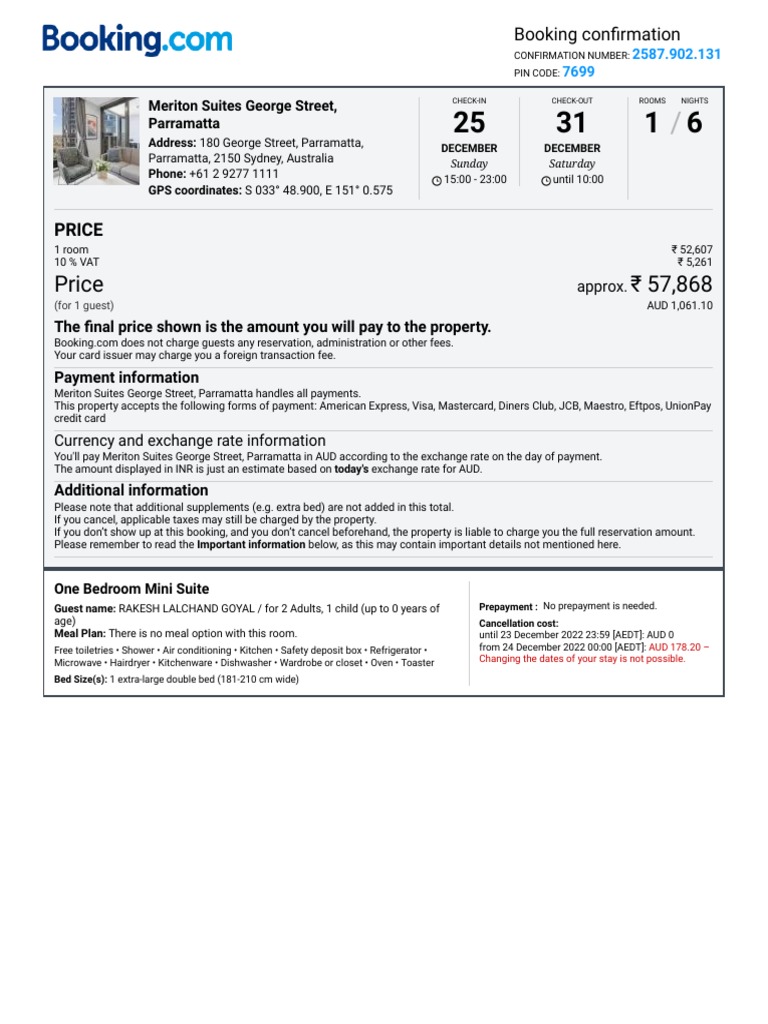 Booking.com

Booking confirmation
CONFIRMATION NUMBER: 2587.902.131
PIN CODE: 7699

Meriton Suites George Street, Parramatta
Address: 180 George Street, Parramatta, Parramatta, 2150 Sydney, Australia
Phone: +61 2 9277 1111
GPS coordinates: S 033° 48.900, E 151° 0.575

CHECK-IN
25
DECEMBER
Sunday
15:00 - 23:00

CHECK-OUT
31
DECEMBER
Saturday
until 10:00

ROOMS NIGHTS
1 / 6

PRICE
1 room ₹ 52,607
10 % VAT ₹ 5,261
Price approx. ₹ 57,868
(for 1 guest) AUD 1,061.10

The final price shown is the amount you will pay to the property.
Booking.com does not charge guests any reservation, administration or other fees.
Your card issuer may charge you a foreign transaction fee.

Payment information
Meriton Suites George Street, Parramatta handles all payments.
This property accepts the following forms of payment: American Express, Visa, Mastercard, Diners Club, JCB, Maestro, Eftpos, UnionPay credit card

Currency and exchange rate information
You'll pay Meriton Suites George Street, Parramatta in AUD according to the exchange rate on the day of payment.
The amount displayed in INR is just an estimate based on today's exchange rate for AUD.

Additional information
Please note that additional supplements (e.g. extra bed) are not added in this total.
If you cancel, applicable taxes may still be charged by the property.
If you don't show up at this booking, and you don't cancel beforehand, the property is liable to charge you the full reservation amount.
Please remember to read the Important information below, as this may contain important details not mentioned here.

One Bedroom Mini Suite
Guest name: RAKESH LALCHAND GOYAL / for 2 Adults, 1 child (up to 0 years of age)
Meal Plan: There is no meal option with this room.
Free toiletries • Shower • Air conditioning • Kitchen • Safety deposit box • Refrigerator • Microwave • Hairdryer • Kitchenware • Dishwasher • Wardrobe or closet • Oven • Toaster
Bed Size(s): 1 extra-large double bed (181-210 cm wide)

Prepayment : No prepayment is needed.
Cancellation cost:
until 23 December 2022 23:59 [AEDT]: AUD 0
from 24 December 2022 00:00 [AEDT]: AUD 178.20 – Changing the dates of your stay is not possible.